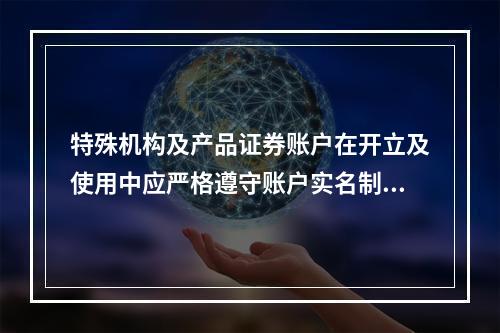 特殊机构及产品证券账户在开立及使用中应严格遵守账户实名制...